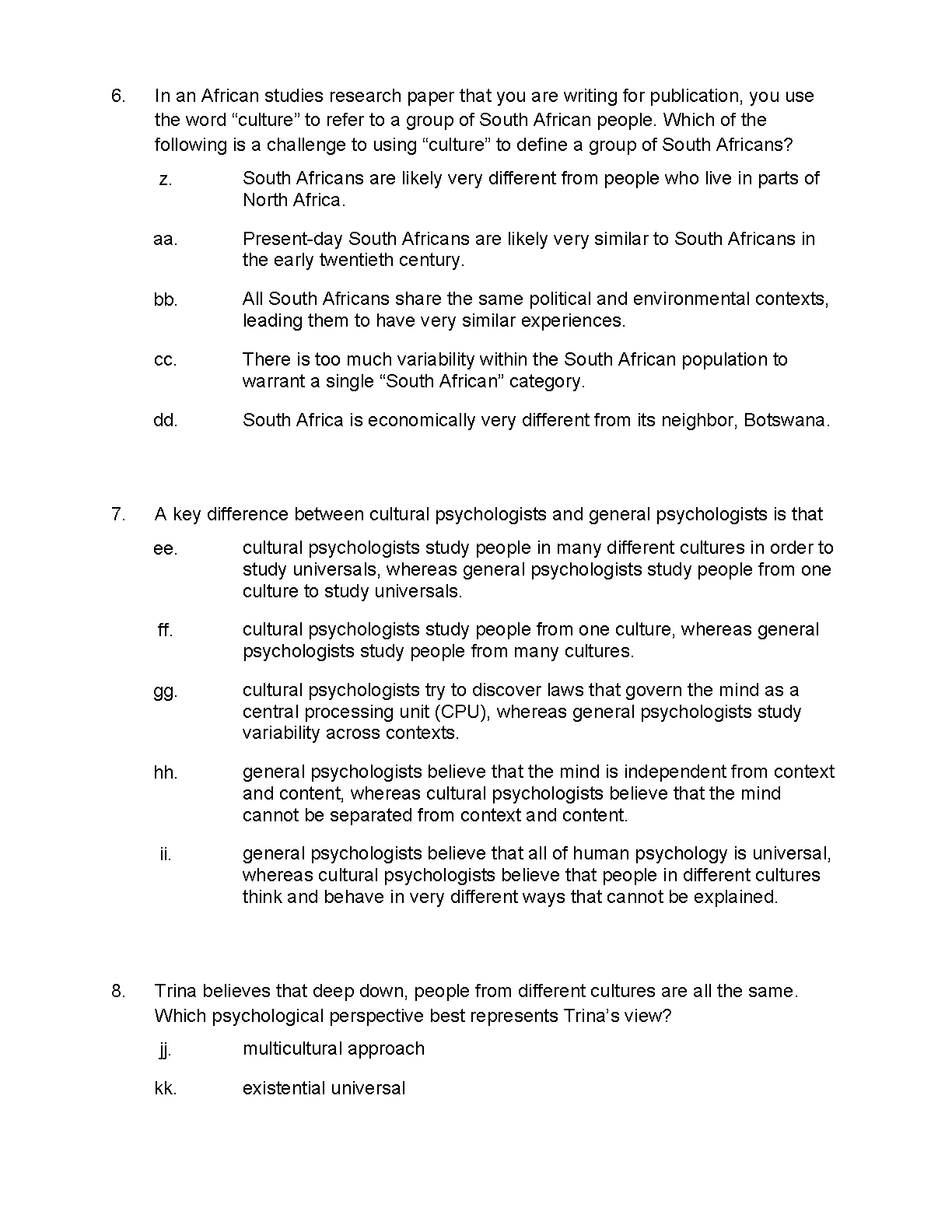 6. In an African studies research paper that you are writing for publication, you use the word “culture” to refer to a group of South African people. Which of the following is a challenge to using “culture” to define a group of South Africans?

z. South Africans are likely very different from people who live in parts of North Africa.

aa. Present-day South Africans are likely very similar to South Africans in the early twentieth century.

bb. All South Africans share the same political and environmental contexts, leading them to have very similar experiences.

cc. There is too much variability within the South African population to warrant a single “South African” category.

dd. South Africa is economically very different from its neighbor, Botswana.

7. A key difference between cultural psychologists and general psychologists is that

ee. cultural psychologists study people in many different cultures in order to study universals, whereas general psychologists study people from one culture to study universals.

ff. cultural psychologists study people from one culture, whereas general psychologists study people from many cultures.

gg. cultural psychologists try to discover laws that govern the mind as a central processing unit (CPU), whereas general psychologists study variability across contexts.

hh. general psychologists believe that the mind is independent from context and content, whereas cultural psychologists believe that the mind cannot be separated from context and content.

ii. general psychologists believe that all of human psychology is universal, whereas cultural psychologists believe that people in different cultures think and behave in very different ways that cannot be explained.

8. Trina believes that deep down, people from different cultures are all the same. Which psychological perspective best represents Trina’s view?

jj. multicultural approach

kk. existential universal